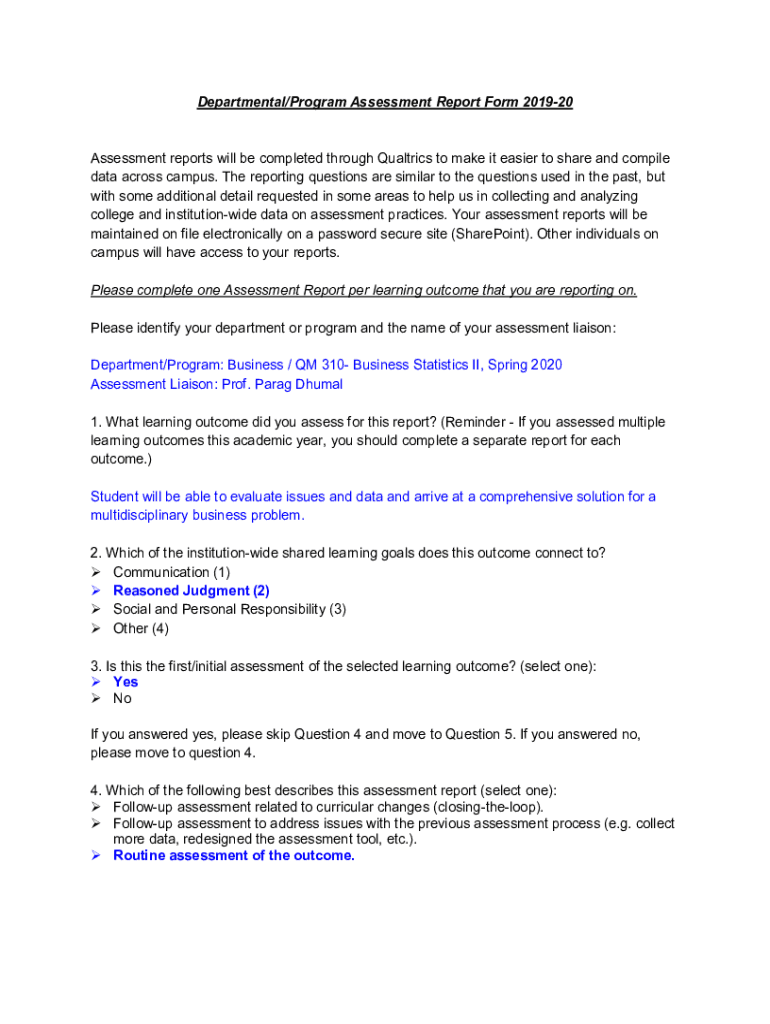 Departmental/Program Assessment Report Form 2019-20

Assessment reports will be completed through Qualtrics to make it easier to share and compile data across campus. The reporting questions are similar to the questions used in the past, but with some additional detail requested in some areas to help us in collecting and analyzing college and institution-wide data on assessment practices. Your assessment reports will be maintained on file electronically on a password secure site (SharePoint). Other individuals on campus will have access to your reports.

Please complete one Assessment Report per learning outcome that you are reporting on.

Please identify your department or program and the name of your assessment liaison:

Department/Program: Business / QM 310- Business Statistics II, Spring 2020
Assessment Liaison: Prof. Parag Dhumal

1. What learning outcome did you assess for this report? (Reminder - If you assessed multiple learning outcomes this academic year, you should complete a separate report for each outcome.)

Student will be able to evaluate issues and data and arrive at a comprehensive solution for a multidisciplinary business problem.

2. Which of the institution-wide shared learning goals does this outcome connect to?
➢ Communication (1)
➢ Reasoned Judgment (2)
➢ Social and Personal Responsibility (3)
➢ Other (4)

3. Is this the first/initial assessment of the selected learning outcome? (select one):
➢ Yes
➢ No

If you answered yes, please skip Question 4 and move to Question 5. If you answered no, please move to question 4.

4. Which of the following best describes this assessment report (select one):
➢ Follow-up assessment related to curricular changes (closing-the-loop).
➢ Follow-up assessment to address issues with the previous assessment process (e.g. collect more data, redesigned the assessment tool, etc.).
➢ Routine assessment of the outcome.